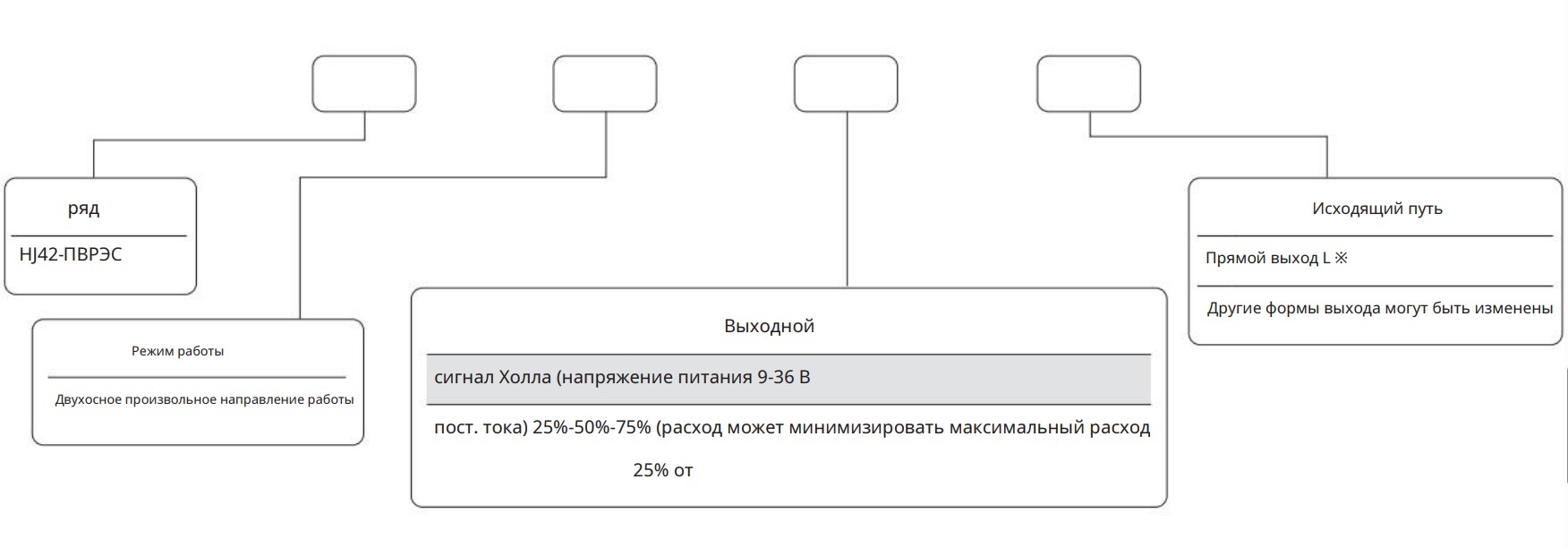 ряд

HJ42-ПВРЭС

Режим работы

Двухосное произвольное направление работы

Выходной

сигнал Холла (напряжение питания 9-36 В

пост. тока) 25%-50%-75% (расход может минимизировать максимальный расход

25% от

Исходящий путь

Прямой выход L ※

Другие формы выхода могут быть изменены